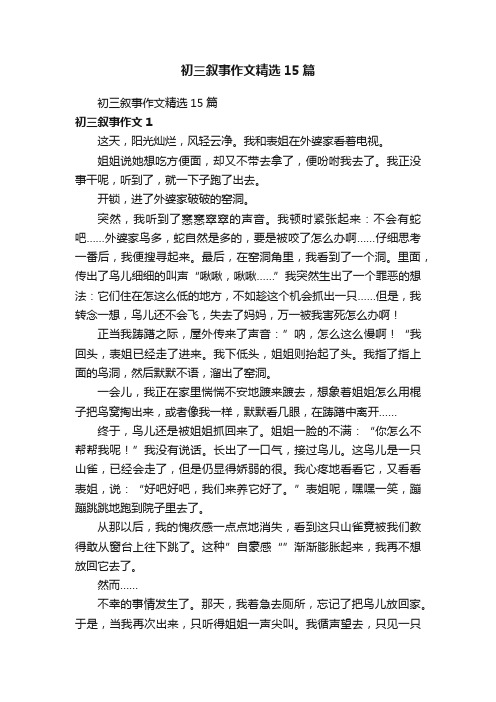 初三叙事作文精选15篇

初三叙事作文精选15篇

初三叙事作文1

这天，阳光灿烂，风轻云净。我和表姐在外婆家看着电视。

姐姐说她想吃方便面，却又不带去拿了，便吩咐我去了。我正没事干呢，听到了，就一下子跑了出去。

开锁，进了外婆家破破的窑洞。

突然，我听到了窸窸窣窣的声音。我顿时紧张起来：不会有蛇吧……外婆家鸟多，蛇自然是多的，要是被咬了怎么办啊……仔细思考一番后，我便搜寻起来。最后，在窑洞角里，我看到了一个洞。里面，传出了鸟儿细细的叫声“啾啾，啾啾……”我突然生出了一个罪恶的想法：它们住在怎这么低的地方，不如趁这个机会抓出一只……但是，我转念一想，鸟儿还不会飞，失去了妈妈，万一被我害死怎么办啊！

正当我踌躇之际，屋外传来了声音：”呐，怎么这么慢啊！“我回头，表姐已经走了进来。我下低头，姐姐则抬起了头。我指了指上面的鸟洞，然后默默不语，溜出了窑洞。

一会儿，我正在家里惴惴不安地踱来踱去，想象着姐姐怎么用棍子把鸟窝掏出来，或者像我一样，默默看几眼，在踌躇中离开……

终于，鸟儿还是被姐姐抓回来了。姐姐一脸的不满：“你怎么不帮帮我呢！”我没有说话。长出了一口气，接过鸟儿。这鸟儿是一只山雀，已经会走了，但是仍显得娇弱的很。我心疼地看看它，又看看表姐，说：“好吧好吧，我们来养它好了。”表姐呢，嘿嘿一笑，蹦蹦跳跳地跑到院子里去了。

从那以后，我的愧疚感一点点地消失，看到这只山雀竟被我们教得敢从窗台上往下跳了。这种”自豪感“”渐渐膨胀起来，我再不想放回它去了。

然而……

不幸的事情发生了。那天，我着急去厕所，忘记了把鸟儿放回家。于是，当我再次出来，只听得姐姐一声尖叫。我循声望去，只见一只